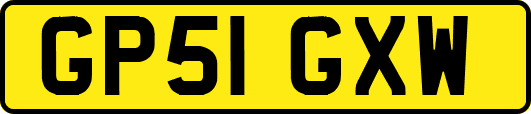 GP51 GXW